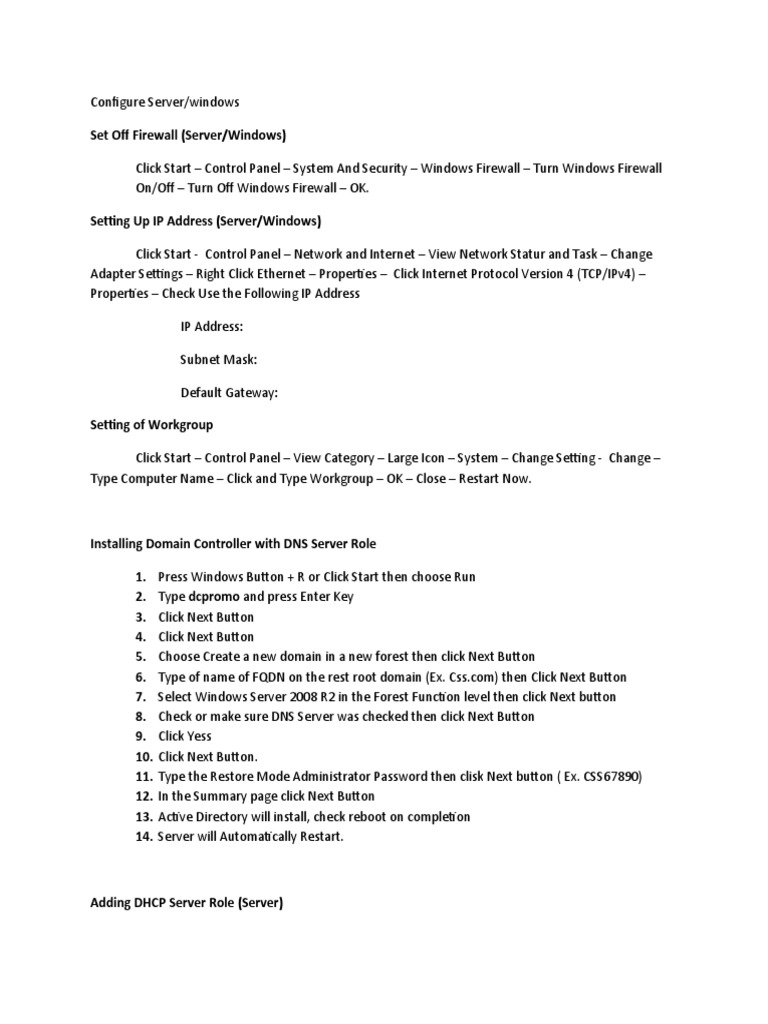 Configure Server/windows

Set Off Firewall (Server/Windows)

Click Start – Control Panel – System And Security – Windows Firewall – Turn Windows Firewall On/Off – Turn Off Windows Firewall – OK.

Setting Up IP Address (Server/Windows)

Click Start - Control Panel – Network and Internet – View Network Statur and Task – Change Adapter Settings – Right Click Ethernet – Properties – Click Internet Protocol Version 4 (TCP/IPv4) – Properties – Check Use the Following IP Address

IP Address:

Subnet Mask:

Default Gateway:

Setting of Workgroup

Click Start – Control Panel – View Category – Large Icon – System – Change Setting - Change – Type Computer Name – Click and Type Workgroup – OK – Close – Restart Now.

Installing Domain Controller with DNS Server Role

1. Press Windows Button + R or Click Start then choose Run
2. Type dcpromo and press Enter Key
3. Click Next Button
4. Click Next Button
5. Choose Create a new domain in a new forest then click Next Button
6. Type of name of FQDN on the rest root domain (Ex. Css.com) then Click Next Button
7. Select Windows Server 2008 R2 in the Forest Function level then click Next button
8. Check or make sure DNS Server was checked then click Next Button
9. Click Yess
10. Click Next Button.
11. Type the Restore Mode Administrator Password then clisk Next button ( Ex. CSS67890)
12. In the Summary page click Next Button
13. Active Directory will install, check reboot on completion
14. Server will Automatically Restart.

Adding DHCP Server Role (Server)